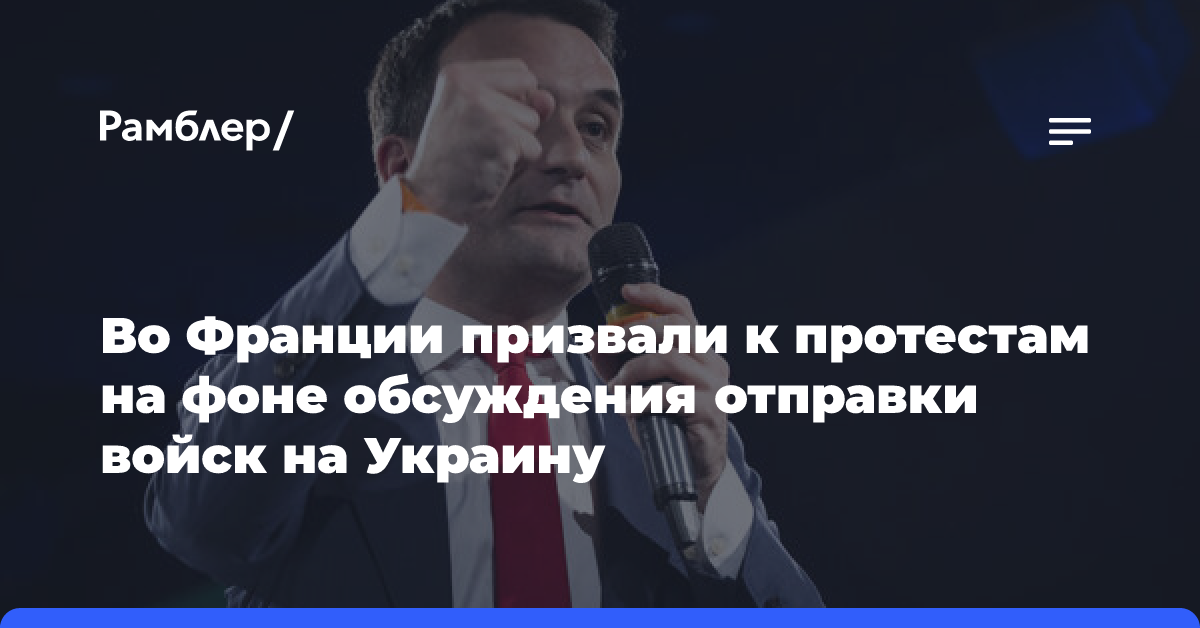 Рамблер/

Во Франции призвали к протестам на фоне обсуждения отправки войск на Украину